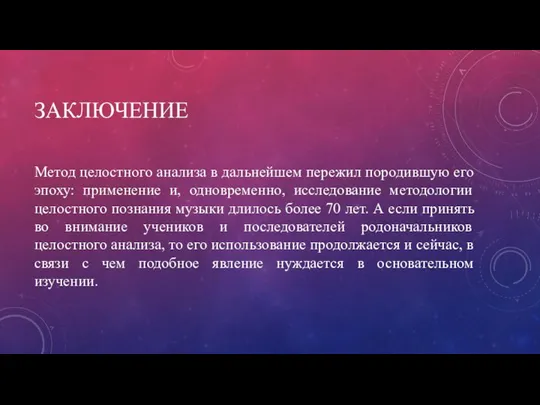 ЗАКЛЮЧЕНИЕ

Метод целостного анализа в дальнейшем пережил породившую его эпоху: применение и, одновременно, исследование методологии целостного познания музыки длилось более 70 лет. А если принять во внимание учеников и последователей родоначальников целостного анализа, то его использование продолжается и сейчас, в связи с чем подобное явление нуждается в основательном изучении.